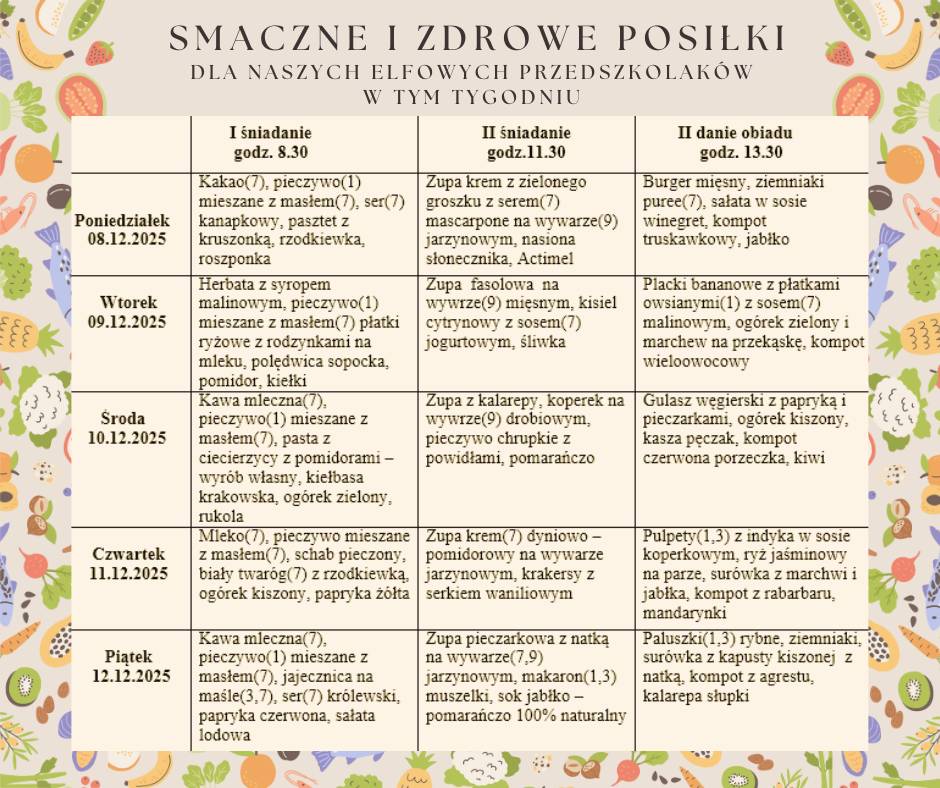 SMACZNE I ZDROWE POSIŁKI
DLA NASZYCH ELFOWYCH PRZEDSZKOLAKÓW W TYM TYGODNIU

|  | I śniadanie godz. 8.30 | II śniadanie godz.11.30 | II danie obiadu godz. 13.30 |
|---|---|---|---|
| Poniedziałek 08.12.2025 | Kakao(7), pieczywo(1) mieszane z masłem(7), ser(7) kanapkowy, pasztet z kruszonką, rzodkiewka, roszponka | Zupa krem z zielonego groszku z serem(7) mascarpone na wywarze(9) jarzynowym, nasiona słonecznika, Actimel | Burger mięsny, ziemniaki puree(7), sałata w sosie winegret, kompot truskawkowy, jabłko |
| Wtorek 09.12.2025 | Herbata z syropem malinowym, pieczywo(1) mieszane z masłem(7) płatki ryżowe z rodzynkami na mleku, polędwica sopocka, pomidor, kiełki | Zupa fasolowa na wywrze(9) mięsnym, kisiel cytrynowy z sosem(7) jogurtowym, śliwka | Placki bananowe z płatkami owsianymi(1) z sosem(7) malinowym, ogórek zielony i marchew na przekąskę, kompot wieloowocowy |
| Środa 10.12.2025 | Kawa mleczna(7), pieczywo(1) mieszane z masłem(7), pasta z ciecierzycy z pomidorami – wyrób własny, kiełbasa krakowska, ogórek zielony, rukola | Zupa z kalarepy, koperek na wywrze(9) drobiowym, pieczywo chrupkie z powidłami, pomarańczo | Gulasz węgierski z papryką i pieczarkami, ogórek kiszony, kasza pęczak, kompot czerwona porzeczka, kiwi |
| Czwartek 11.12.2025 | Mleko(7), pieczywo mieszane z masłem(7), schab pieczony, biały twaróg(7) z rzodkiewką, ogórek kiszony, papryka żółta | Zupa krem(7) dyniowo – pomidorowy na wywarze jarzynowym, krakersy z serkiem waniliowym | Pulpety(1,3) z indyka w sosie koperkowym, ryż jaśminowy na parze, surówka z marchwi i jabłka, kompot z rabarbaru, mandarynki |
| Piątek 12.12.2025 | Kawa mleczna(7), pieczywo(1) mieszane z masłem(7), jajecznica na maśle(3,7), ser(7) królewski, papryka czerwona, sałata lodowa | Zupa pieczarkowa z natką na wywarze(7,9) jarzynowym, makaron(1,3) muszelki, sok jabłko – pomarańczo 100% naturalny | Paluszki(1,3) rybne, ziemniaki, surówka z kapusty kiszonej z natką, kompot z agrestu, kalarepa słupki |